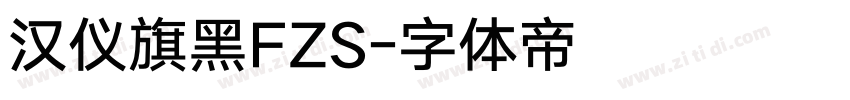 汉仪旗黑FZS-字体帝

www.zi ti di.com